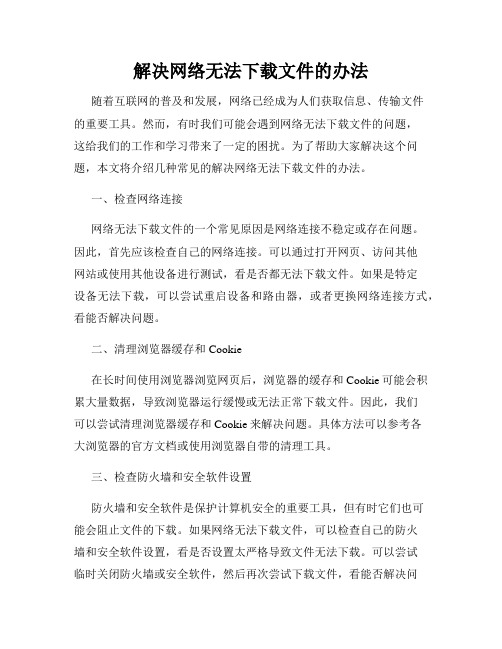 解决网络无法下载文件的办法

随着互联网的普及和发展，网络已经成为人们获取信息、传输文件的重要工具。然而，有时我们可能会遇到网络无法下载文件的问题，这给我们的工作和学习带来了一定的困扰。为了帮助大家解决这个问题，本文将介绍几种常见的解决网络无法下载文件的办法。

一、检查网络连接

网络无法下载文件的一个常见原因是网络连接不稳定或存在问题。因此，首先应该检查自己的网络连接。可以通过打开网页、访问其他网站或使用其他设备进行测试，看是否都无法下载文件。如果是特定设备无法下载，可以尝试重启设备和路由器，或者更换网络连接方式，看能否解决问题。

二、清理浏览器缓存和 Cookie

在长时间使用浏览器浏览网页后，浏览器的缓存和 Cookie 可能会积累大量数据，导致浏览器运行缓慢或无法正常下载文件。因此，我们可以尝试清理浏览器缓存和 Cookie 来解决问题。具体方法可以参考各大浏览器的官方文档或使用浏览器自带的清理工具。

三、检查防火墙和安全软件设置

防火墙和安全软件是保护计算机安全的重要工具，但有时它们也可能会阻止文件的下载。如果网络无法下载文件，可以检查自己的防火墙和安全软件设置，看是否设置太严格导致文件无法下载。可以尝试临时关闭防火墙或安全软件，然后再次尝试下载文件，看能否解决问